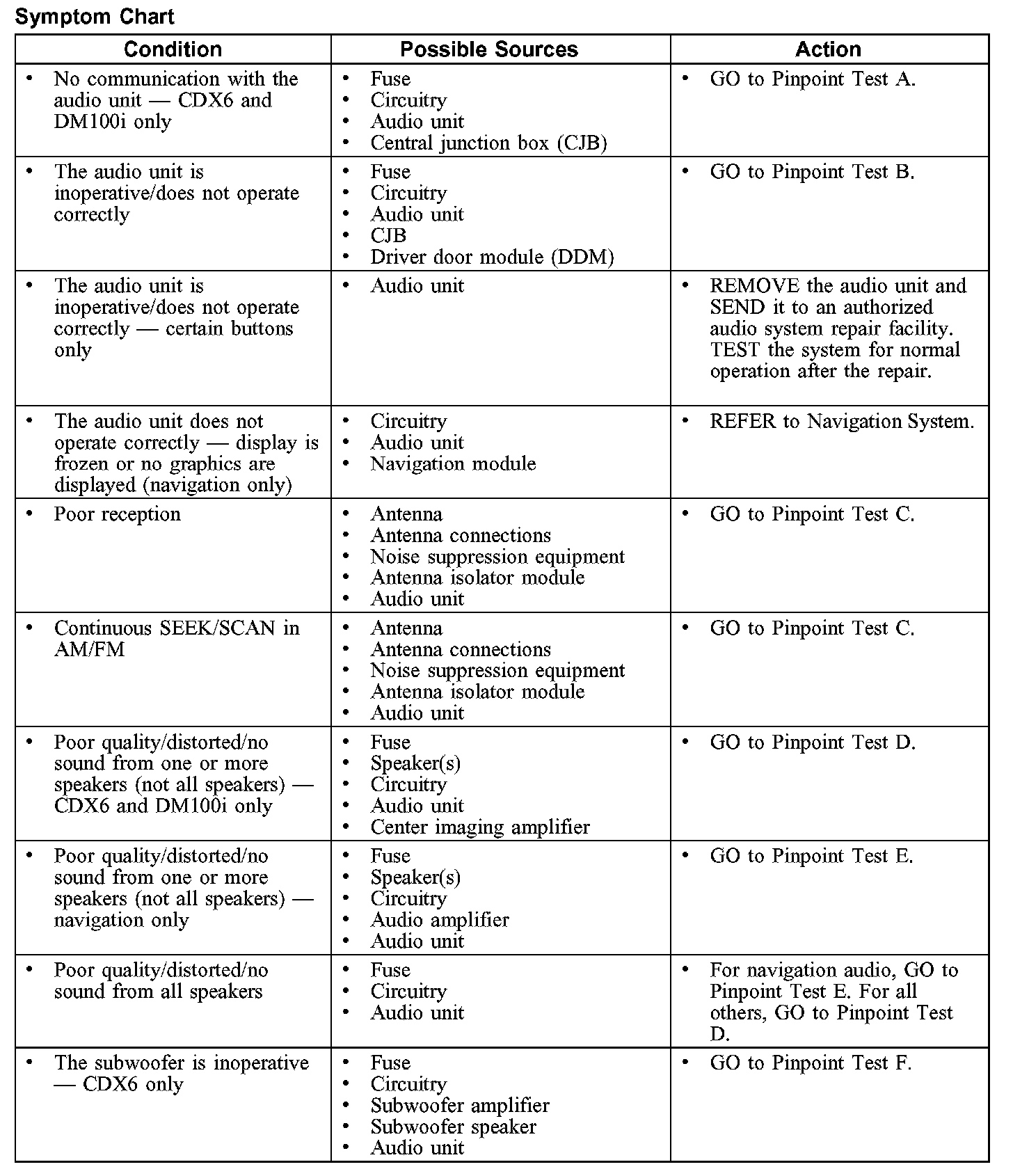 Symptom Chart

| Condition | Possible Sources | Action |
|---|---|---|
| • No communication with the audio unit — CDX6 and DM100i only | • Fuse • Circuitry • Audio unit • Central junction box (CJB) | • GO to Pinpoint Test A. |
| • The audio unit is inoperative/does not operate correctly | • Fuse • Circuitry • Audio unit • CJB • Driver door module (DDM) | • GO to Pinpoint Test B. |
| • The audio unit is inoperative/does not operate correctly — certain buttons only | • Audio unit | • REMOVE the audio unit and SEND it to an authorized audio system repair facility. TEST the system for normal operation after the repair. |
| • The audio unit does not operate correctly — display is frozen or no graphics are displayed (navigation only) | • Circuitry • Audio unit • Navigation module | • REFER to Navigation System. |
| • Poor reception | • Antenna • Antenna connections • Noise suppression equipment • Antenna isolator module • Audio unit | • GO to Pinpoint Test C. |
| • Continuous SEEK/SCAN in AM/FM | • Antenna • Antenna connections • Noise suppression equipment • Antenna isolator module • Audio unit | • GO to Pinpoint Test C. |
| • Poor quality/distorted/no sound from one or more speakers (not all speakers) — CDX6 and DM100i only | • Fuse • Speaker(s) • Circuitry • Audio unit • Center imaging amplifier | • GO to Pinpoint Test D. |
| • Poor quality/distorted/no sound from one or more speakers (not all speakers) — navigation only | • Fuse • Speaker(s) • Circuitry • Audio amplifier • Audio unit | • GO to Pinpoint Test E. |
| • Poor quality/distorted/no sound from all speakers | • Fuse • Circuitry • Audio unit | • For navigation audio, GO to Pinpoint Test E. For all others, GO to Pinpoint Test D. |
| • The subwoofer is inoperative — CDX6 only | • Fuse • Circuitry • Subwoofer amplifier • Subwoofer speaker • Audio unit | • GO to Pinpoint Test F. |